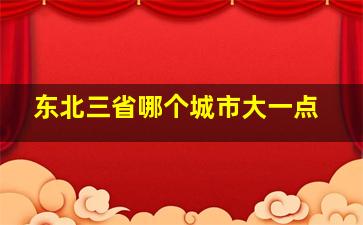 东北三省哪个城市大一点